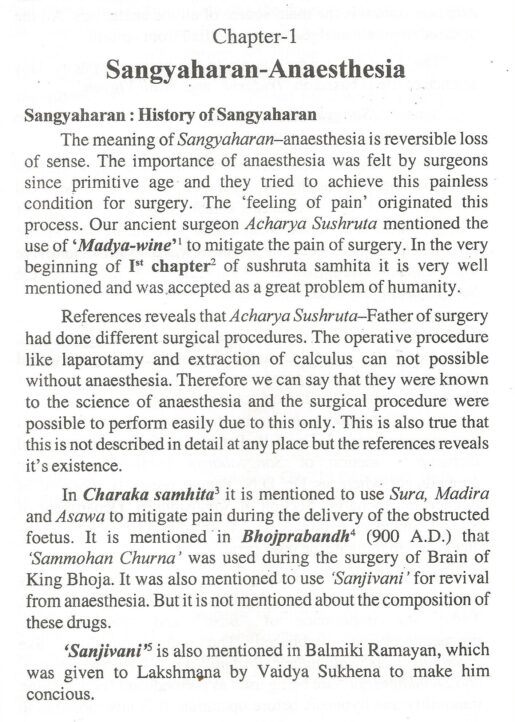 Chapter-1

Sangyaharan-Anaesthesia

Sangyaharan : History of Sangyaharan

The meaning of Sangyaharan–anaesthesia is reversible loss of sense. The importance of anaesthesia was felt by surgeons since primitive age and they tried to achieve this painless condition for surgery. The 'feeling of pain' originated this process. Our ancient surgeon Acharya Sushruta mentioned the use of 'Madya-wine'$^1$ to mitigate the pain of surgery. In the very beginning of I$^{st}$ chapter$^2$ of sushruta samhita it is very well mentioned and was accepted as a great problem of humanity.

References reveals that Acharya Sushruta–Father of surgery had done different surgical procedures. The operative procedure like laparotamy and extraction of calculus can not possible without anaesthesia. Therefore we can say that they were known to the science of anaesthesia and the surgical procedure were possible to perform easily due to this only. This is also true that this is not described in detail at any place but the references reveals it's existence.

In Charaka samhita$^3$ it is mentioned to use Sura, Madira and Asawa to mitigate pain during the delivery of the obstructed foetus. It is mentioned in Bhojprabandh$^4$ (900 A.D.) that 'Sammohan Churna' was used during the surgery of Brain of King Bhoja. It was also mentioned to use 'Sanjivani' for revival from anaesthesia. But it is not mentioned about the composition of these drugs.

'Sanjivani'$^5$ is also mentioned in Balmiki Ramayan, which was given to Lakshmana by Vaidya Sukhena to make him concious.